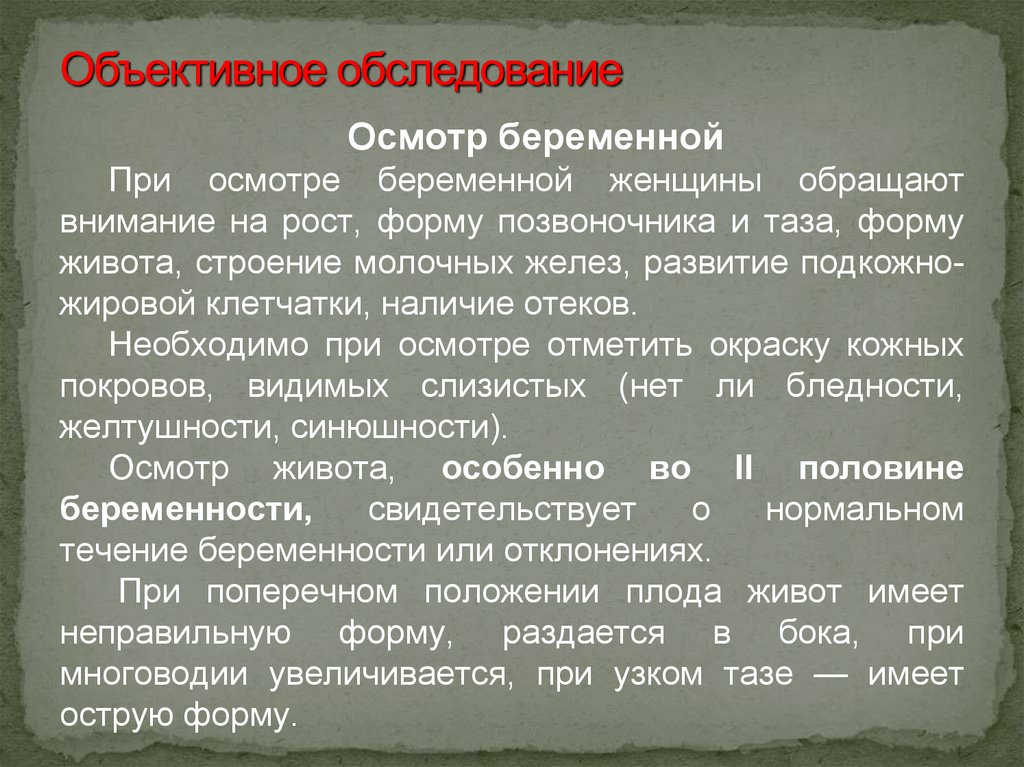 Объективное обследование

Осмотр беременной

При осмотре беременной женщины обращают внимание на рост, форму позвоночника и таза, форму живота, строение молочных желез, развитие подкожно-жировой клетчатки, наличие отеков.

Необходимо при осмотре отметить окраску кожных покровов, видимых слизистых (нет ли бледности, желтушности, синюшности).

Осмотр живота, особенно во II половине беременности, свидетельствует о нормальном течение беременности или отклонениях.

При поперечном положении плода живот имеет неправильную форму, раздается в бока, при многоводии увеличивается, при узком тазе — имеет острую форму.